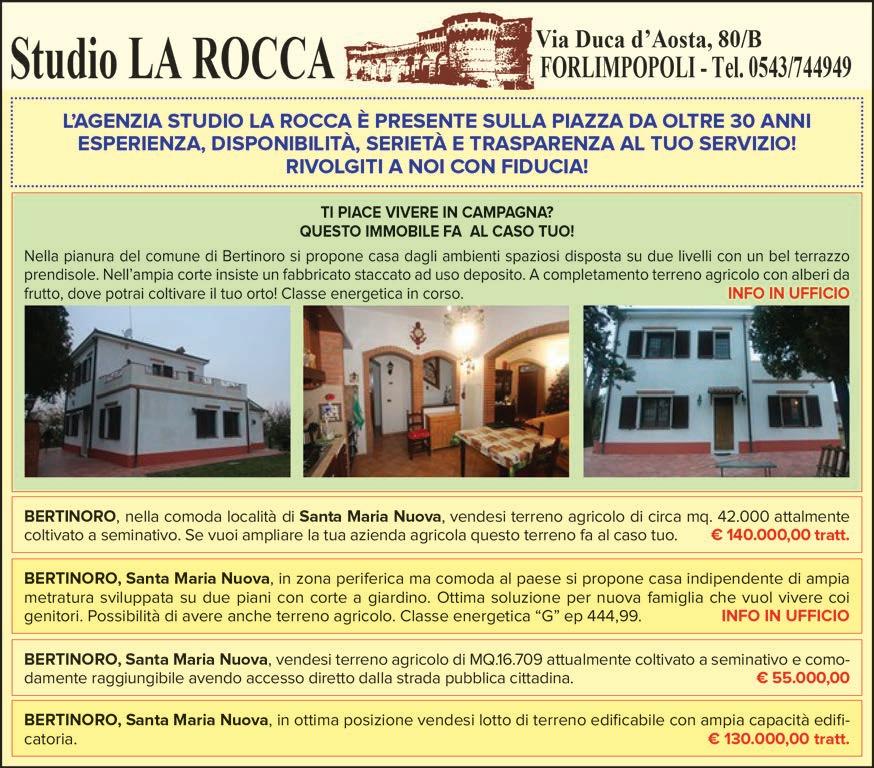 Studio LA ROCCA

Via Duca d'Aosta, 80/B
FORLIMPOPOLI - Tel. 0543/744949

L'AGENZIA STUDIO LA ROCCA È PRESENTE SULLA PIAZZA DA OLTRE 30 ANNI
ESPERIENZA, DISPONIBILITÀ, SERIETÀ E TRASPARENZA AL TUO SERVIZIO!
RIVOLGITI A NOI CON FIDUCIA!

TI PIACE VIVERE IN CAMPAGNA?
QUESTO IMMOBILE FA AL CASO TUO!

Nella pianura del comune di Bertinoro si propone casa dagli ambienti spaziosi disposta su due livelli con un bel terrazzo prendisole. Nell'ampia corte insiste un fabbricato staccato ad uso deposito. A completamento terreno agricolo con alberi da frutto, dove potrai coltivare il tuo orto! Classe energetica in corso. INFO IN UFFICIO

BERTINORO, nella comoda località di Santa Maria Nuova, vendesi terreno agricolo di circa mq. 42.000 attalmente coltivato a seminativo. Se vuoi ampliare la tua azienda agricola questo terreno fa al caso tuo. € 140.000,00 tratt.

BERTINORO, Santa Maria Nuova, in zona periferica ma comoda al paese si propone casa indipendente di ampia metratura sviluppata su due piani con corte a giardino. Ottima soluzione per nuova famiglia che vuol vivere coi genitori. Possibilità di avere anche terreno agricolo. Classe energetica "G" ep 444,99. INFO IN UFFICIO

BERTINORO, Santa Maria Nuova, vendesi terreno agricolo di MQ.16.709 attualmente coltivato a seminativo e comodamente raggiungibile avendo accesso diretto dalla strada pubblica cittadina. € 55.000,00

BERTINORO, Santa Maria Nuova, in ottima posizione vendesi lotto di terreno edificabile con ampia capacità edificatoria. € 130.000,00 tratt.